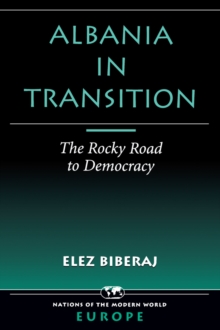 ALBANIA IN TRANSITION

The Rocky Road to Democracy

ELEZ BIBERAJ

NATIONS OF THE MODERN WORLD
EUROPE